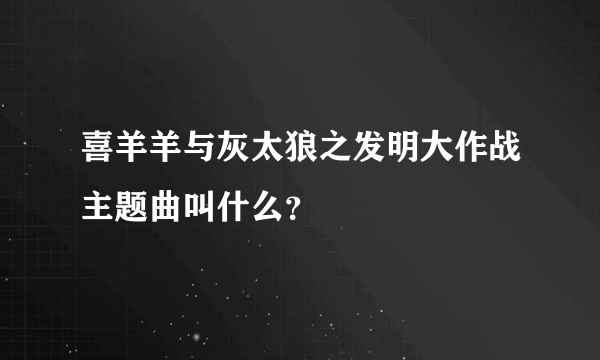 喜羊羊与灰太狼之发明大作战主题曲叫什么?